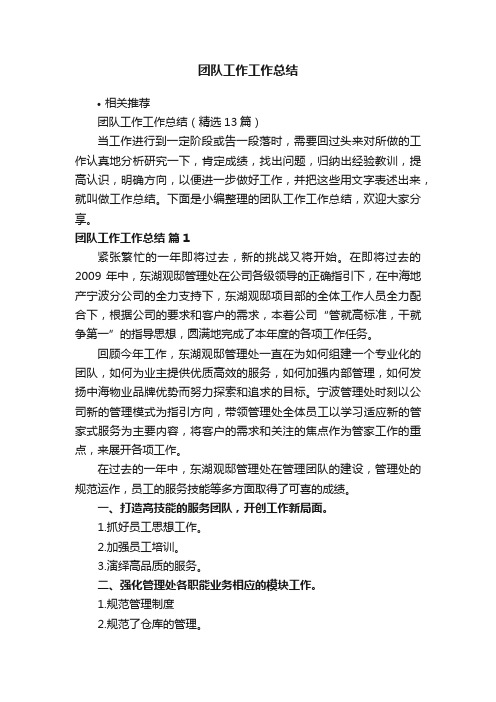 团队工作工作总结

• 相关推荐

团队工作工作总结（精选13篇）

当工作进行到一定阶段或告一段落时，需要回过头来对所做的工作认真地分析研究一下，肯定成绩，找出问题，归纳出经验教训，提高认识，明确方向，以便进一步做好工作，并把这些用文字表述出来，就叫做工作总结。下面是小编整理的团队工作工作总结，欢迎大家分享。

团队工作工作总结 篇1

紧张繁忙的一年即将过去，新的挑战又将开始。在即将过去的2009年中，东湖观邸管理处在公司各级领导的正确指引下，在中海地产宁波分公司的全力支持下，东湖观邸项目部的全体工作人员全力配合下，根据公司的要求和客户的需求，本着公司“管就高标准，干就争第一”的指导思想，圆满地完成了本年度的各项工作任务。

回顾今年工作，东湖观邸管理处一直在为如何组建一个专业化的团队，如何为业主提供优质高效的服务，如何加强内部管理，如何发扬中海物业品牌优势而努力探索和追求的目标。宁波管理处时刻以公司新的管理模式为指引方向，带领管理处全体员工以学习适应新的管家式服务为主要内容，将客户的需求和关注的焦点作为管家工作的重点，来展开各项工作。

在过去的一年中，东湖观邸管理处在管理团队的建设，管理处的规范运作，员工的服务技能等多方面取得了可喜的成绩。

一、打造高技能的服务团队，开创工作新局面。

1.抓好员工思想工作。

2.加强员工培训。

3.演绎高品质的服务。

二、强化管理处各职能业务相应的模块工作。

1.规范管理制度

2.规范了仓库的管理。